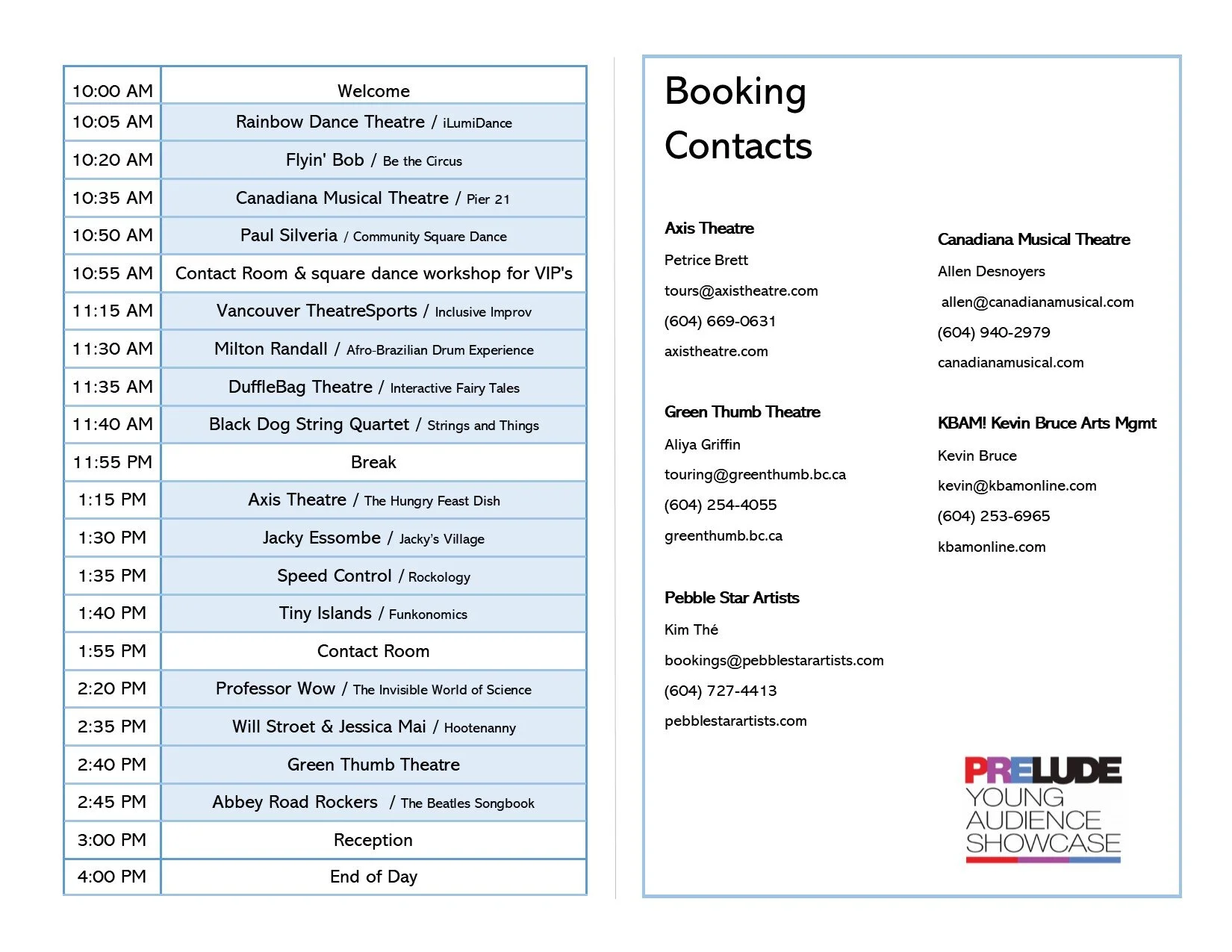 | 10:00 AM | Welcome |
|---|---|
| 10:05 AM | Rainbow Dance Theatre / iLumiDance |
| 10:20 AM | Flyin' Bob / Be the Circus |
| 10:35 AM | Canadiana Musical Theatre / Pier 21 |
| 10:50 AM | Paul Silveria / Community Square Dance |
| 10:55 AM | Contact Room & square dance workshop for VIP's |
| 11:15 AM | Vancouver TheatreSports / Inclusive Improv |
| 11:30 AM | Milton Randall / Afro-Brazilian Drum Experience |
| 11:35 AM | DuffleBag Theatre / Interactive Fairy Tales |
| 11:40 AM | Black Dog String Quartet / Strings and Things |
| 11:55 PM | Break |
| 1:15 PM | Axis Theatre / The Hungry Feast Dish |
| 1:30 PM | Jacky Essombe / Jacky's Village |
| 1:35 PM | Speed Control / Rockology |
| 1:40 PM | Tiny Islands / Funkonomics |
| 1:55 PM | Contact Room |
| 2:20 PM | Professor Wow / The Invisible World of Science |
| 2:35 PM | Will Stroet & Jessica Mai / Hootenanny |
| 2:40 PM | Green Thumb Theatre |
| 2:45 PM | Abbey Road Rockers / The Beatles Songbook |
| 3:00 PM | Reception |
| 4:00 PM | End of Day |

Booking Contacts

Axis Theatre
Petrice Brett
tours@axistheatre.com
(604) 669-0631
axistheatre.com

Green Thumb Theatre
Aliya Griffin
touring@greenthumb.bc.ca
(604) 254-4055
greenthumb.bc.ca

Pebble Star Artists
Kim Thé
bookings@pebblestarartists.com
(604) 727-4413
pebblestarartists.com

Canadiana Musical Theatre
Allen Desnoyers
allen@canadianamusical.com
(604) 940-2979
canadianamusical.com

KBAM! Kevin Bruce Arts Mgmt
Kevin Bruce
kevin@kbamonline.com
(604) 253-6965
kbamonline.com

PRELUDE
YOUNG AUDIENCE SHOWCASE